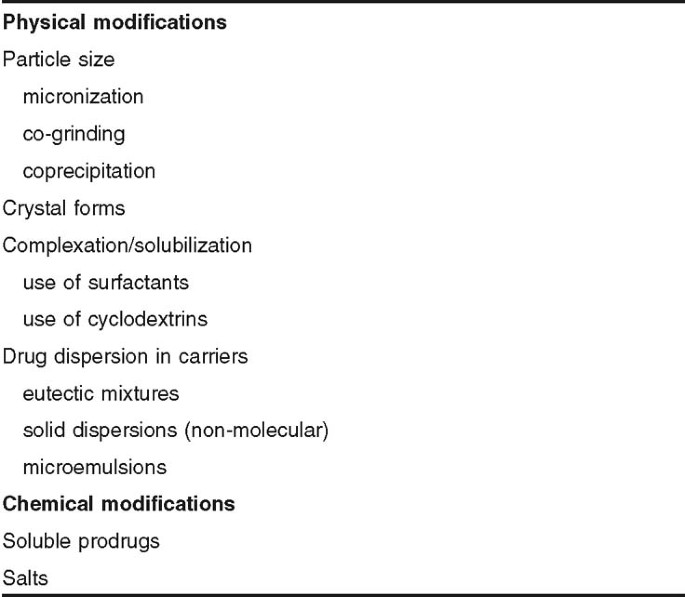 Physical modifications
Particle size
micronization
co-grinding
coprecipitation
Crystal forms
Complexation/solubilization
use of surfactants
use of cyclodextrins
Drug dispersion in carriers
eutectic mixtures
solid dispersions (non-molecular)
microemulsions
Chemical modifications
Soluble prodrugs
Salts